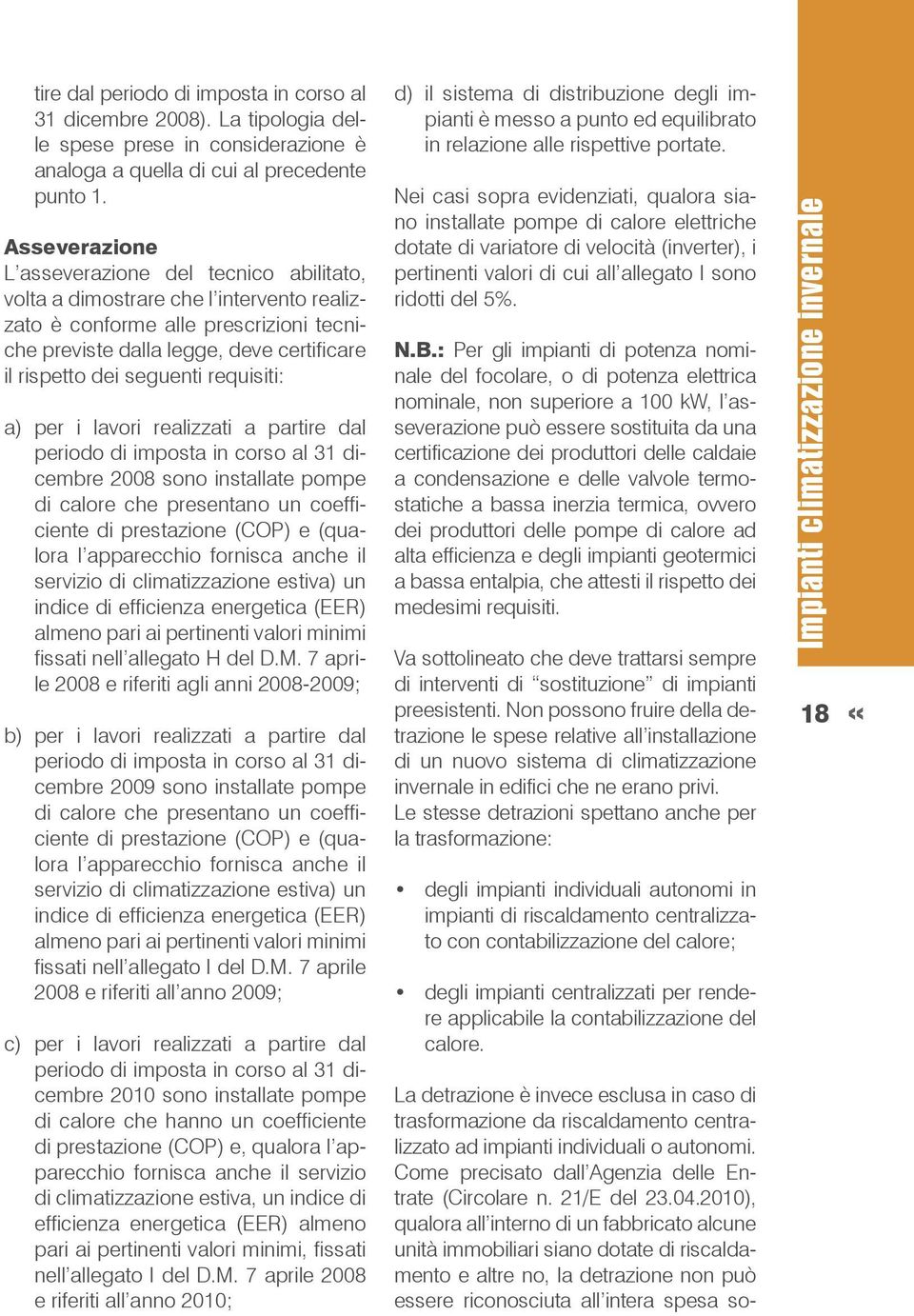 tire dal periodo di imposta in corso al 31 dicembre 2008). La tipologia delle spese prese in considerazione è analoga a quella di cui al precedente punto 1.

Asseverazione
L'asseverazione del tecnico abilitato, volta a dimostrare che l'intervento realizzato è conforme alle prescrizioni tecniche previste dalla legge, deve certificare il rispetto dei seguenti requisiti:

a) per i lavori realizzati a partire dal periodo di imposta in corso al 31 dicembre 2008 sono installate pompe di calore che presentano un coefficiente di prestazione (COP) e (qualora l'apparecchio fornisca anche il servizio di climatizzazione estiva) un indice di efficienza energetica (EER) almeno pari ai pertinenti valori minimi fissati nell'allegato H del D.M. 7 aprile 2008 e riferiti agli anni 2008-2009;

b) per i lavori realizzati a partire dal periodo di imposta in corso al 31 dicembre 2009 sono installate pompe di calore che presentano un coefficiente di prestazione (COP) e (qualora l'apparecchio fornisca anche il servizio di climatizzazione estiva) un indice di efficienza energetica (EER) almeno pari ai pertinenti valori minimi fissati nell'allegato I del D.M. 7 aprile 2008 e riferiti all'anno 2009;

c) per i lavori realizzati a partire dal periodo di imposta in corso al 31 dicembre 2010 sono installate pompe di calore che hanno un coefficiente di prestazione (COP) e, qualora l'apparecchio fornisca anche il servizio di climatizzazione estiva, un indice di efficienza energetica (EER) almeno pari ai pertinenti valori minimi, fissati nell'allegato I del D.M. 7 aprile 2008 e riferiti all'anno 2010;

d) il sistema di distribuzione degli impianti è messo a punto ed equilibrato in relazione alle rispettive portate.

Nei casi sopra evidenziati, qualora siano installate pompe di calore elettriche dotate di variatore di velocità (inverter), i pertinenti valori di cui all'allegato I sono ridotti del 5%.

N.B.: Per gli impianti di potenza nominale del focolare, o di potenza elettrica nominale, non superiore a 100 kW, l'asseverazione può essere sostituita da una certificazione dei produttori delle caldaie a condensazione e delle valvole termostatiche a bassa inerzia termica, ovvero dei produttori delle pompe di calore ad alta efficienza e degli impianti geotermici a bassa entalpia, che attesti il rispetto dei medesimi requisiti.

Va sottolineato che deve trattarsi sempre di interventi di "sostituzione" di impianti preesistenti. Non possono fruire della detrazione le spese relative all'installazione di un nuovo sistema di climatizzazione invernale in edifici che ne erano privi.
Le stesse detrazioni spettano anche per la trasformazione:

• degli impianti individuali autonomi in impianti di riscaldamento centralizzato con contabilizzazione del calore;

• degli impianti centralizzati per rendere applicabile la contabilizzazione del calore.

La detrazione è invece esclusa in caso di trasformazione da riscaldamento centralizzato ad impianti individuali o autonomi. Come precisato dall'Agenzia delle Entrate (Circolare n. 21/E del 23.04.2010), qualora all'interno di un fabbricato alcune unità immobiliari siano dotate di riscaldamento e altre no, la detrazione non può essere riconosciuta all'intera spesa so-

Impianti climatizzazione invernale

18 «